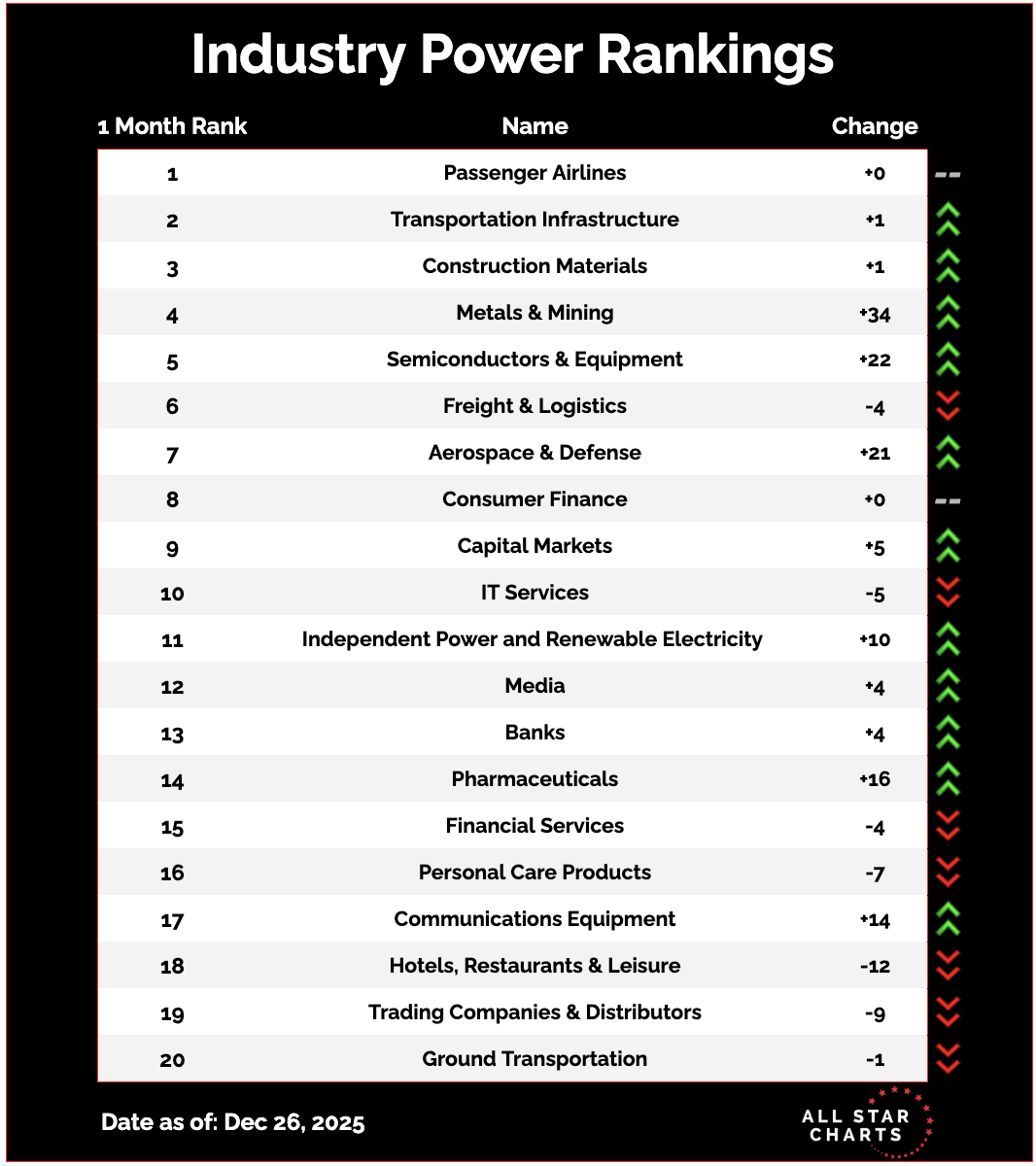 Industry Power Rankings

| 1 Month Rank | Name | Change |
|---|---|---|
| 1 | Passenger Airlines | +0 |
| 2 | Transportation Infrastructure | +1 |
| 3 | Construction Materials | +1 |
| 4 | Metals & Mining | +34 |
| 5 | Semiconductors & Equipment | +22 |
| 6 | Freight & Logistics | -4 |
| 7 | Aerospace & Defense | +21 |
| 8 | Consumer Finance | +0 |
| 9 | Capital Markets | +5 |
| 10 | IT Services | -5 |
| 11 | Independent Power and Renewable Electricity | +10 |
| 12 | Media | +4 |
| 13 | Banks | +4 |
| 14 | Pharmaceuticals | +16 |
| 15 | Financial Services | -4 |
| 16 | Personal Care Products | -7 |
| 17 | Communications Equipment | +14 |
| 18 | Hotels, Restaurants & Leisure | -12 |
| 19 | Trading Companies & Distributors | -9 |
| 20 | Ground Transportation | -1 |

Date as of: Dec 26, 2025

ALL STAR CHARTS